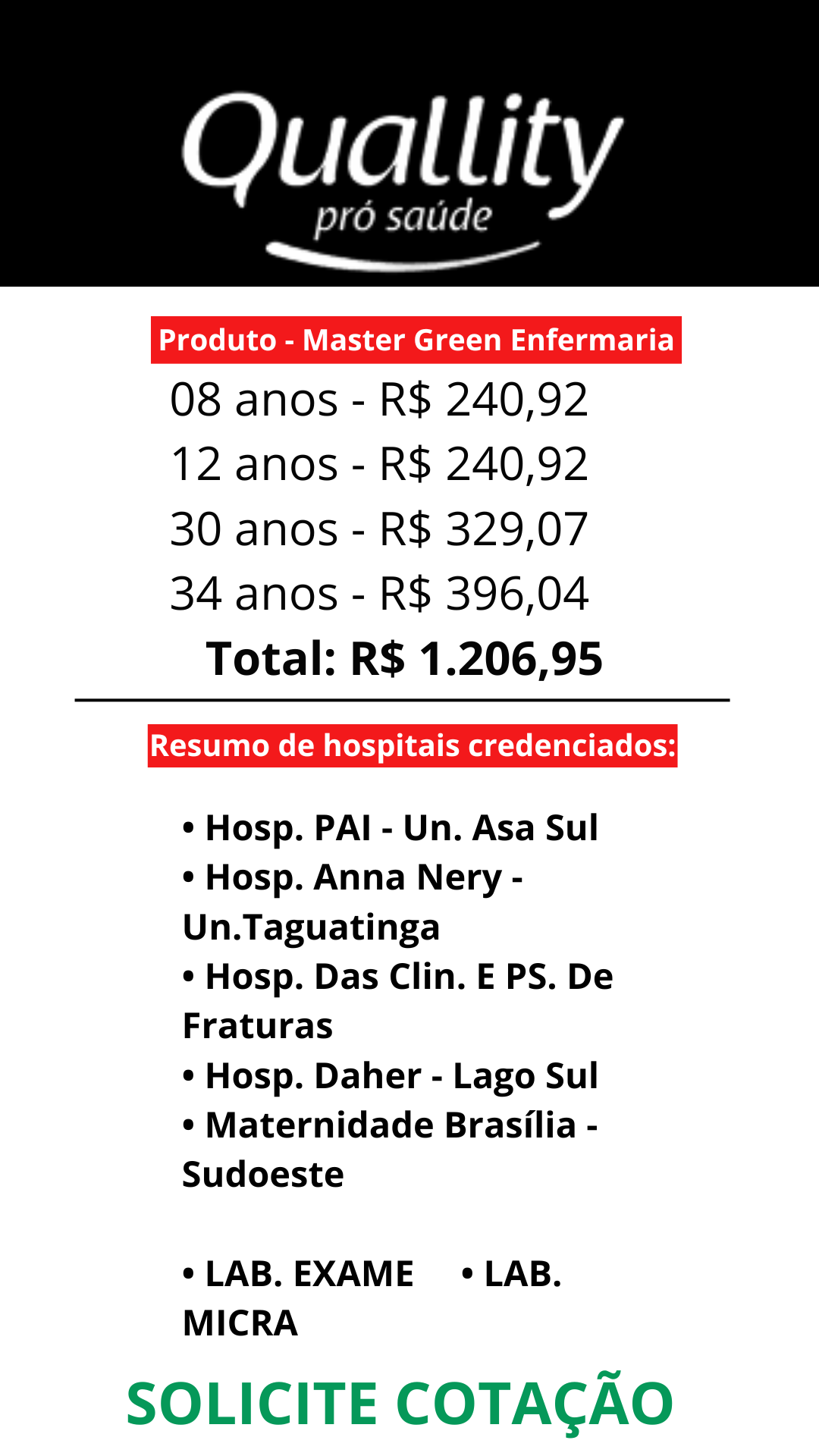 Quallity
pró saúde

Produto - Master Green Enfermaria

08 anos - R$ 240,92
12 anos - R$ 240,92
30 anos - R$ 329,07
34 anos - R$ 396,04
Total: R$ 1.206,95

Resumo de hospitais credenciados:

• Hosp. PAI - Un. Asa Sul
• Hosp. Anna Nery - Un.Taguatinga
• Hosp. Das Clin. E PS. De Fraturas
• Hosp. Daher - Lago Sul
• Maternidade Brasília - Sudoeste

• LAB. EXAME • LAB. MICRA

SOLICITE COTAÇÃO